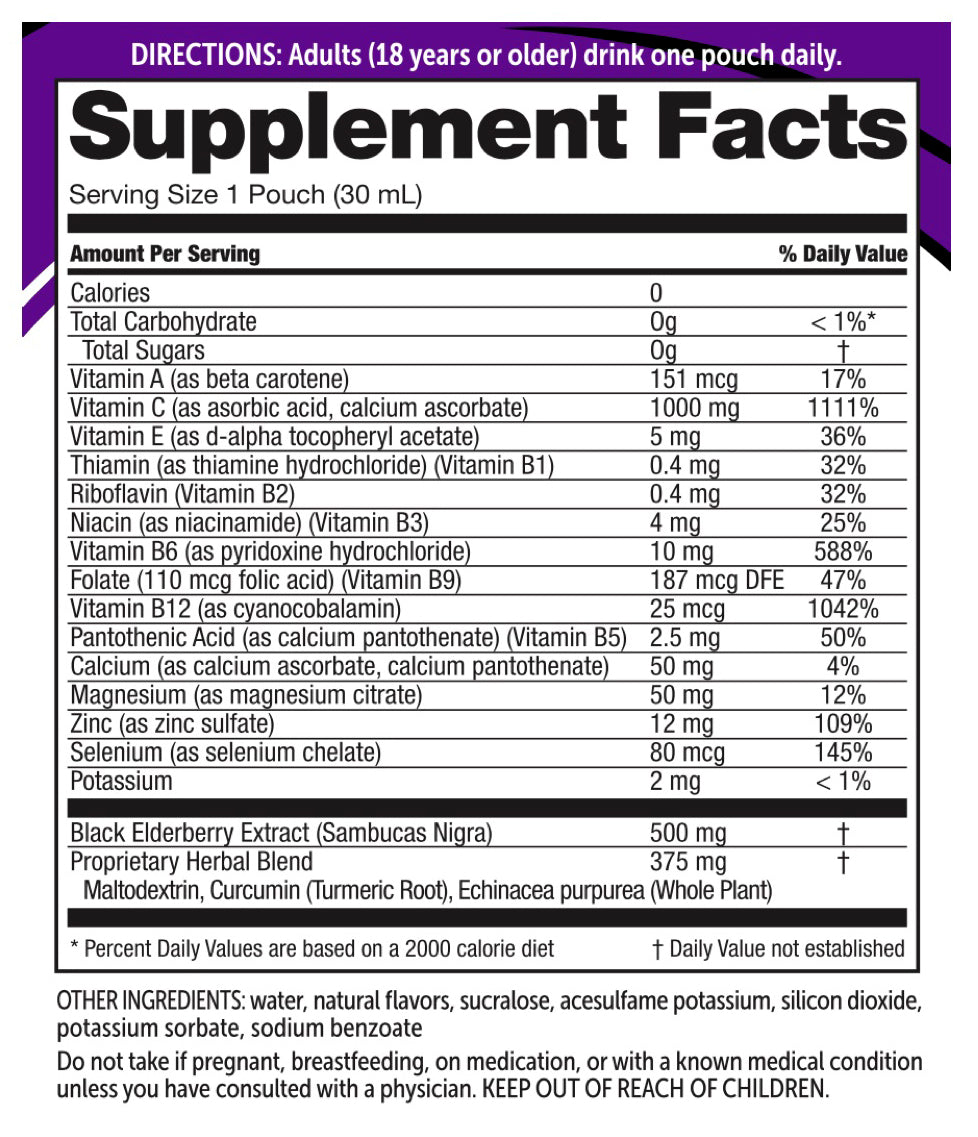 DIRECTIONS: Adults (18 years or older) drink one pouch daily.

Supplement Facts

Serving Size 1 Pouch (30 mL)

| Amount Per Serving | | % Daily Value |
|---|---|---|
| Calories | 0 | |
| Total Carbohydrate | 0g | < 1%* |
| Total Sugars | 0g | † |
| Vitamin A (as beta carotene) | 151 mcg | 17% |
| Vitamin C (as asorbic acid, calcium ascorbate) | 1000 mg | 1111% |
| Vitamin E (as d-alpha tocopheryl acetate) | 5 mg | 36% |
| Thiamin (as thiamine hydrochloride) (Vitamin B1) | 0.4 mg | 32% |
| Riboflavin (Vitamin B2) | 0.4 mg | 32% |
| Niacin (as niacinamide) (Vitamin B3) | 4 mg | 25% |
| Vitamin B6 (as pyridoxine hydrochloride) | 10 mg | 588% |
| Folate (110 mcg folic acid) (Vitamin B9) | 187 mcg DFE | 47% |
| Vitamin B12 (as cyanocobalamin) | 25 mcg | 1042% |
| Pantothenic Acid (as calcium pantothenate) (Vitamin B5) | 2.5 mg | 50% |
| Calcium (as calcium ascorbate, calcium pantothenate) | 50 mg | 4% |
| Magnesium (as magnesium citrate) | 50 mg | 12% |
| Zinc (as zinc sulfate) | 12 mg | 109% |
| Selenium (as selenium chelate) | 80 mcg | 145% |
| Potassium | 2 mg | < 1% |
| Black Elderberry Extract (Sambucas Nigra) | 500 mg | † |
| Proprietary Herbal Blend | 375 mg | † |
| Maltodextrin, Curcumin (Turmeric Root), Echinacea purpurea (Whole Plant) | | |

* Percent Daily Values are based on a 2000 calorie diet
† Daily Value not established

OTHER INGREDIENTS: water, natural flavors, sucralose, acesulfame potassium, silicon dioxide, potassium sorbate, sodium benzoate

Do not take if pregnant, breastfeeding, on medication, or with a known medical condition unless you have consulted with a physician. KEEP OUT OF REACH OF CHILDREN.